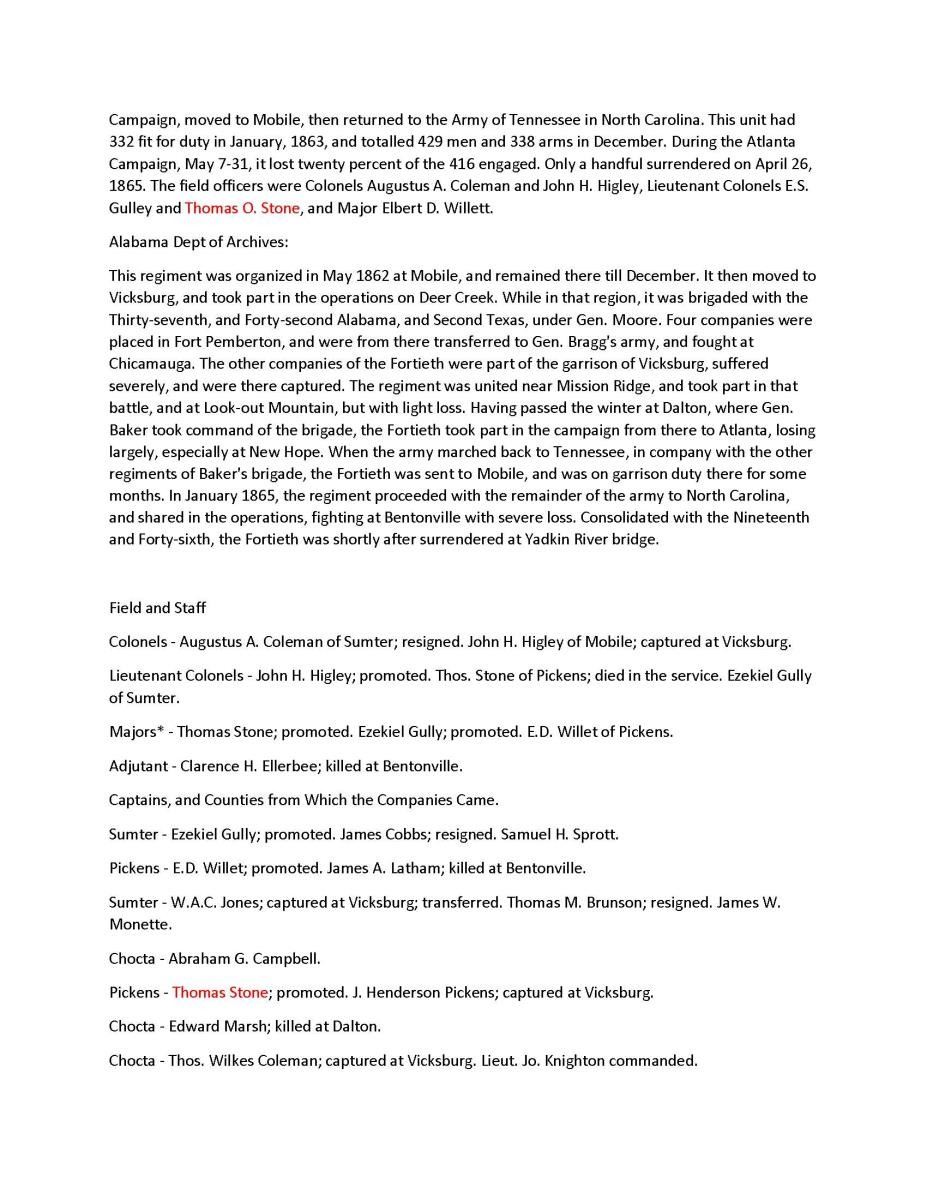 Campaign, moved to Mobile, then returned to the Army of Tennessee in North Carolina. This unit had 332 fit for duty in January, 1863, and totalled 429 men and 338 arms in December. During the Atlanta Campaign, May 7-31, it lost twenty percent of the 416 engaged. Only a handful surrendered on April 26, 1865. The field officers were Colonels Augustus A. Coleman and John H. Higley, Lieutenant Colonels E.S. Gulley and Thomas O. Stone, and Major Elbert D. Willett.

Alabama Dept of Archives:

This regiment was organized in May 1862 at Mobile, and remained there till December. It then moved to Vicksburg, and took part in the operations on Deer Creek. While in that region, it was brigaded with the Thirty-seventh, and Forty-second Alabama, and Second Texas, under Gen. Moore. Four companies were placed in Fort Pemberton, and were from there transferred to Gen. Bragg's army, and fought at Chicamauga. The other companies of the Fortieth were part of the garrison of Vicksburg, suffered severely, and were there captured. The regiment was united near Mission Ridge, and took part in that battle, and at Look-out Mountain, but with light loss. Having passed the winter at Dalton, where Gen. Baker took command of the brigade, the Fortieth took part in the campaign from there to Atlanta, losing largely, especially at New Hope. When the army marched back to Tennessee, in company with the other regiments of Baker's brigade, the Fortieth was sent to Mobile, and was on garrison duty there for some months. In January 1865, the regiment proceeded with the remainder of the army to North Carolina, and shared in the operations, fighting at Bentonville with severe loss. Consolidated with the Nineteenth and Forty-sixth, the Fortieth was shortly after surrendered at Yadkin River bridge.

Field and Staff

Colonels - Augustus A. Coleman of Sumter; resigned. John H. Higley of Mobile; captured at Vicksburg.

Lieutenant Colonels - John H. Higley; promoted. Thos. Stone of Pickens; died in the service. Ezekiel Gully of Sumter.

Majors* - Thomas Stone; promoted. Ezekiel Gully; promoted. E.D. Willet of Pickens.

Adjutant - Clarence H. Ellerbee; killed at Bentonville.

Captains, and Counties from Which the Companies Came.

Sumter - Ezekiel Gully; promoted. James Cobbs; resigned. Samuel H. Sprott.

Pickens - E.D. Willet; promoted. James A. Latham; killed at Bentonville.

Sumter - W.A.C. Jones; captured at Vicksburg; transferred. Thomas M. Brunson; resigned. James W. Monette.

Chocta - Abraham G. Campbell.

Pickens - Thomas Stone; promoted. J. Henderson Pickens; captured at Vicksburg.

Chocta - Edward Marsh; killed at Dalton.

Chocta - Thos. Wilkes Coleman; captured at Vicksburg. Lieut. Jo. Knighton commanded.